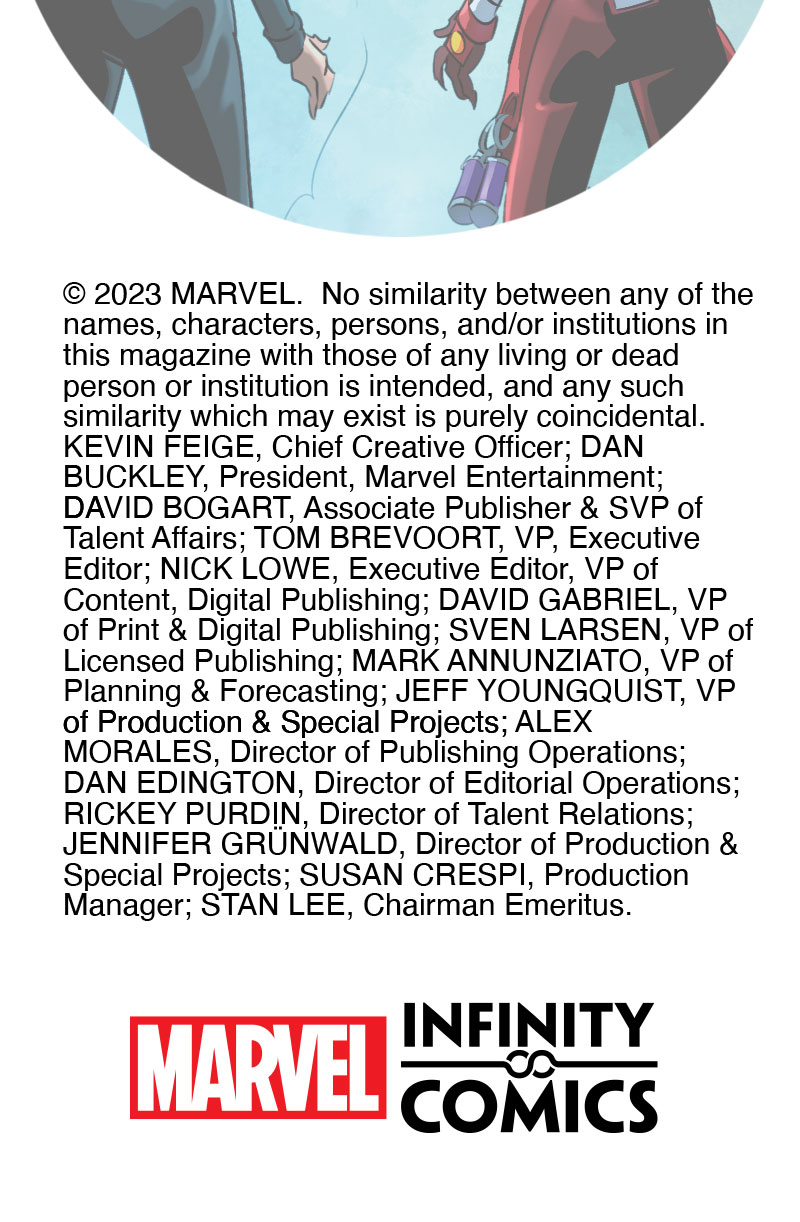 © 2023 MARVEL. No similarity between any of the names, characters, persons, and/or institutions in this magazine with those of any living or dead person or institution is intended, and any such similarity which may exist is purely coincidental. KEVIN FEIGE, Chief Creative Officer; DAN BUCKLEY, President, Marvel Entertainment; DAVID BOGART, Associate Publisher & SVP of Talent Affairs; TOM BREVOORT, VP, Executive Editor; NICK LOWE, Executive Editor, VP of Content, Digital Publishing; DAVID GABRIEL, VP of Print & Digital Publishing; SVEN LARSEN, VP of Licensed Publishing; MARK ANNUNZIATO, VP of Planning & Forecasting; JEFF YOUNGQUIST, VP of Production & Special Projects; ALEX MORALES, Director of Publishing Operations; DAN EDINGTON, Director of Editorial Operations; RICKEY PURDIN, Director of Talent Relations; JENNIFER GRÜNWALD, Director of Production & Special Projects; SUSAN CRESPI, Production Manager; STAN LEE, Chairman Emeritus.

MARVEL INFINITY COMICS